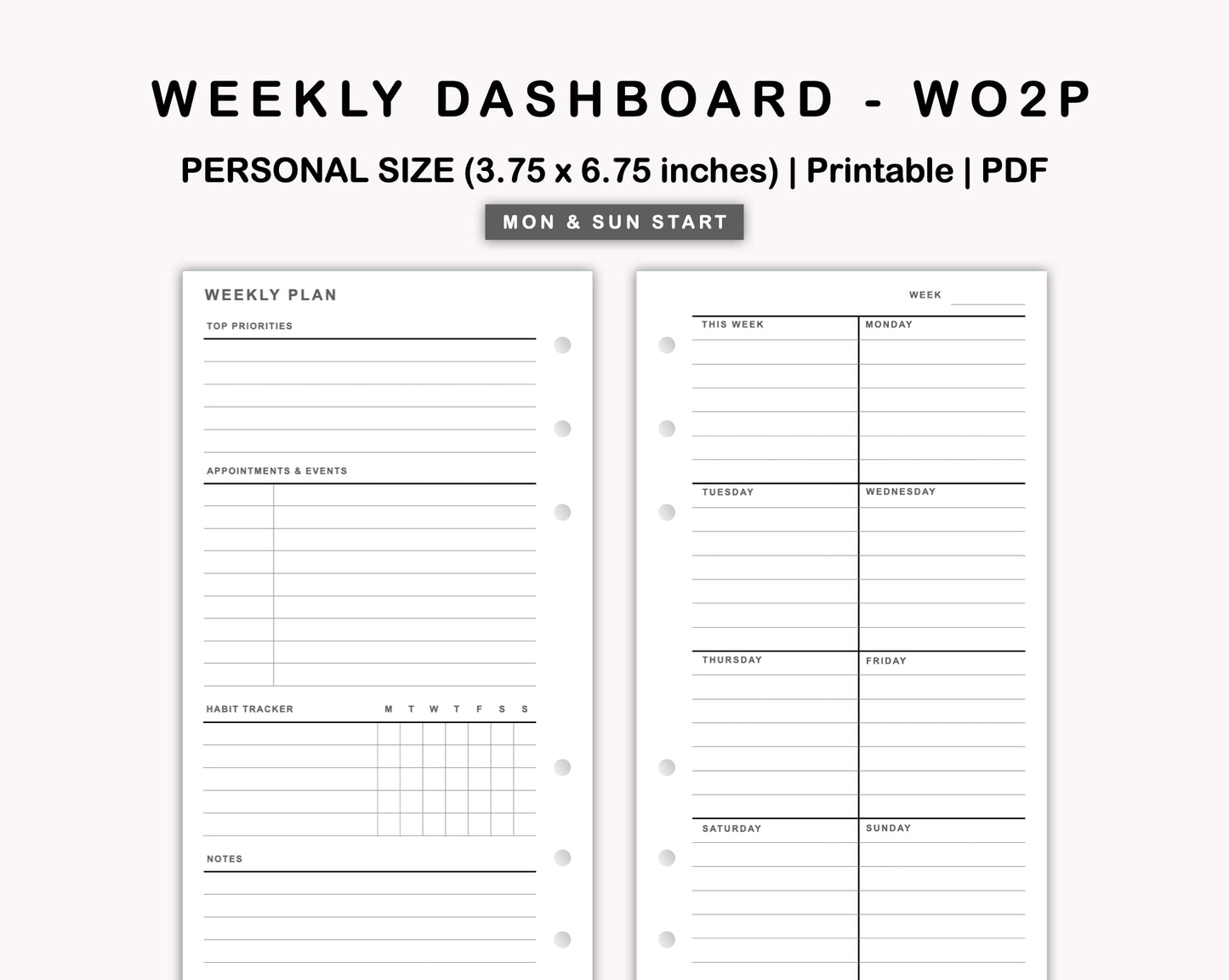 WEEKLY DASHBOARD - WO2P

PERSONAL SIZE (3.75 x 6.75 inches) | Printable | PDF

MON & SUN START

WEEKLY PLAN

TOP PRIORITIES

APPOINTMENTS & EVENTS

HABIT TRACKER M T W T F S S

NOTES

WEEK

THIS WEEK

MONDAY

TUESDAY

WEDNESDAY

THURSDAY

FRIDAY

SATURDAY

SUNDAY